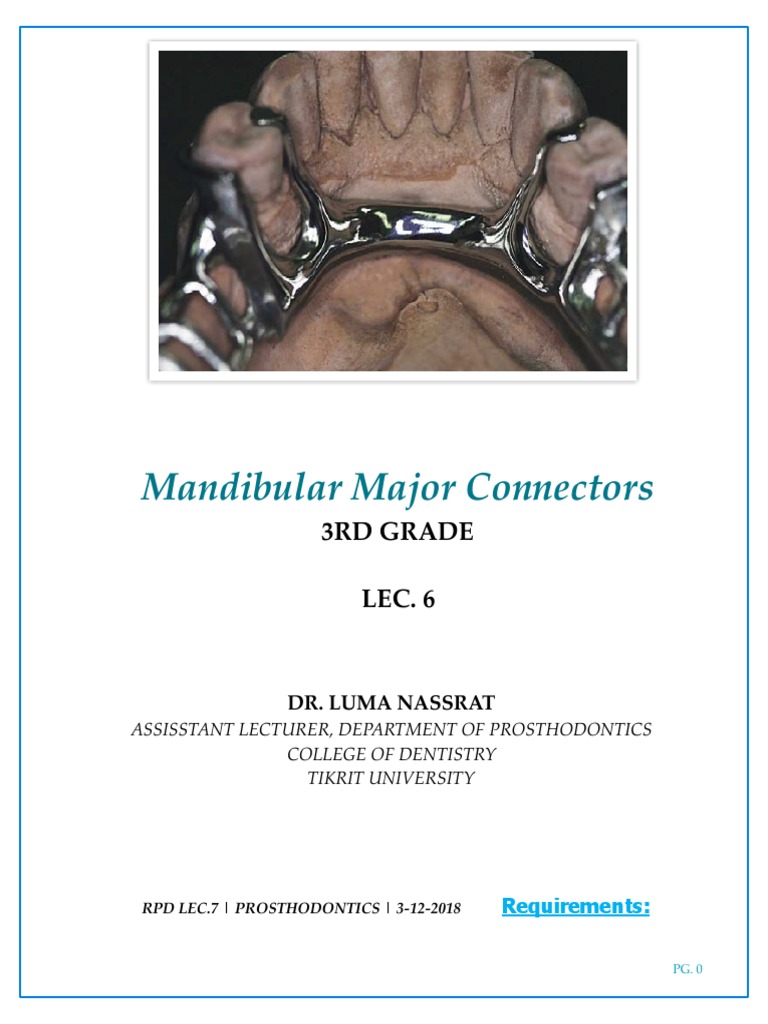 Mandibular Major Connectors

3RD GRADE

LEC. 6

DR. LUMA NASSRAT

ASSISSTANT LECTURER, DEPARTMENT OF PROSTHODONTICS
COLLEGE OF DENTISTRY
TIKRIT UNIVERSITY

RPD LEC.7 | PROSTHODONTICS | 3-12-2018

Requirements:

PG. 0